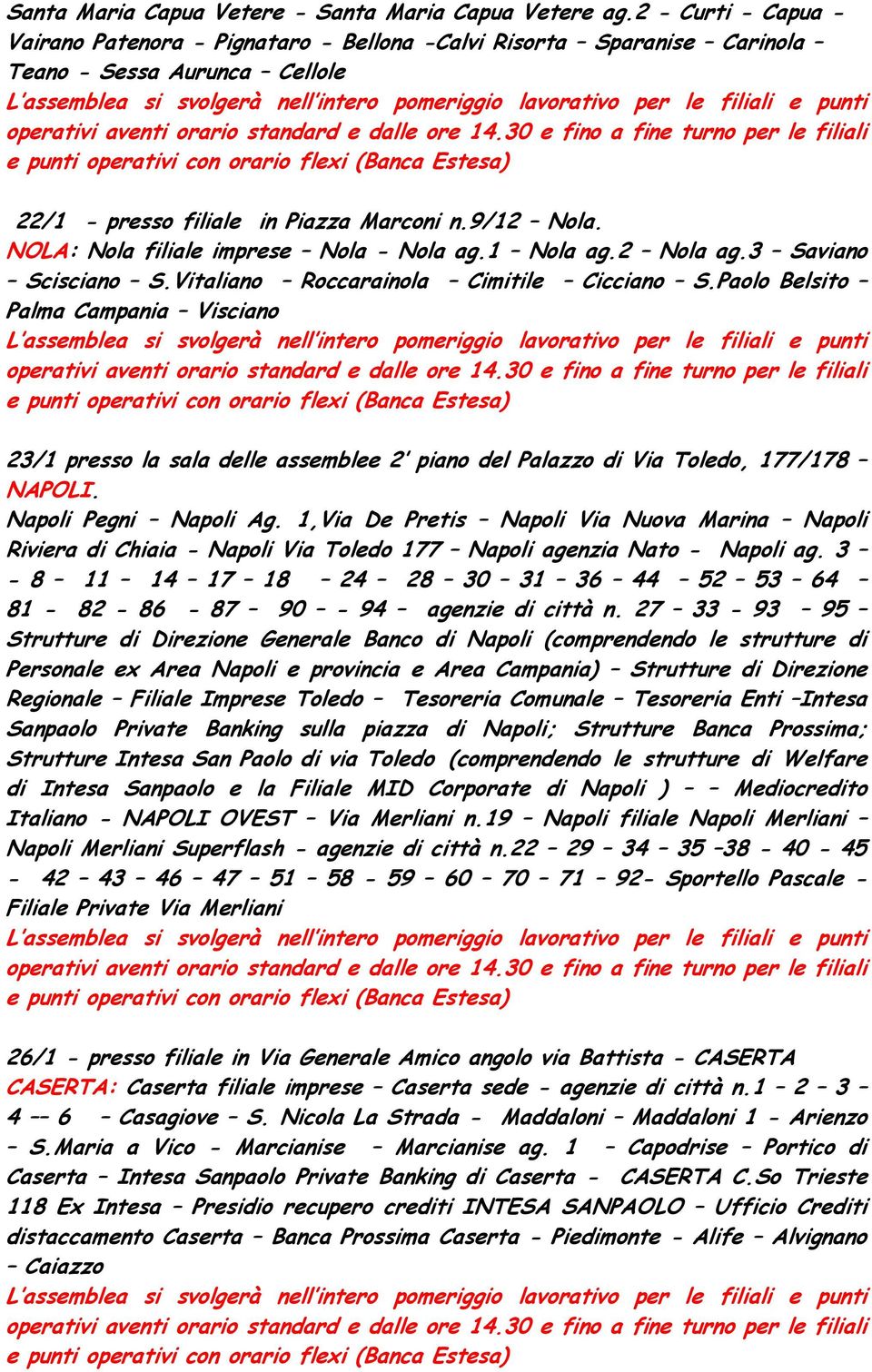 Santa Maria Capua Vetere - Santa Maria Capua Vetere ag.2 - Curti - Capua - Vairano Patenora - Pignataro - Bellona -Calvi Risorta – Sparanise – Carinola – Teano - Sessa Aurunca – Cellole
L'assemblea si svolgerà nell'intero pomeriggio lavorativo per le filiali e punti operativi aventi orario standard e dalle ore 14.30 e fino a fine turno per le filiali e punti operativi con orario flexi (Banca Estesa)

22/1 - presso filiale in Piazza Marconi n.9/12 – Nola.
NOLA: Nola filiale imprese – Nola - Nola ag.1 – Nola ag.2 – Nola ag.3 – Saviano – Scisciano – S.Vitaliano – Roccarainola – Cimitile – Cicciano – S.Paolo Belsito – Palma Campania – Visciano
L'assemblea si svolgerà nell'intero pomeriggio lavorativo per le filiali e punti operativi aventi orario standard e dalle ore 14.30 e fino a fine turno per le filiali e punti operativi con orario flexi (Banca Estesa)

23/1 presso la sala delle assemblee 2' piano del Palazzo di Via Toledo, 177/178 – NAPOLI.
Napoli Pegni – Napoli Ag. 1,Via De Pretis – Napoli Via Nuova Marina – Napoli Riviera di Chiaia - Napoli Via Toledo 177 – Napoli agenzia Nato - Napoli ag. 3 – - 8 – 11 – 14 – 17 – 18 – 24 – 28 – 30 – 31 – 36 – 44 – 52 – 53 – 64 – 81 - 82 - 86 - 87 – 90 – - 94 – agenzie di città n. 27 – 33 - 93 – 95 – Strutture di Direzione Generale Banco di Napoli (comprendendo le strutture di Personale ex Area Napoli e provincia e Area Campania) – Strutture di Direzione Regionale – Filiale Imprese Toledo – Tesoreria Comunale – Tesoreria Enti –Intesa Sanpaolo Private Banking sulla piazza di Napoli; Strutture Banca Prossima; Strutture Intesa San Paolo di via Toledo (comprendendo le strutture di Welfare di Intesa Sanpaolo e la Filiale MID Corporate di Napoli ) – – Mediocredito Italiano - NAPOLI OVEST – Via Merliani n.19 – Napoli filiale Napoli Merliani – Napoli Merliani Superflash - agenzie di città n.22 – 29 – 34 – 35 –38 - 40 - 45 - 42 – 43 – 46 – 47 – 51 – 58 - 59 – 60 – 70 – 71 – 92- Sportello Pascale - Filiale Private Via Merliani
L'assemblea si svolgerà nell'intero pomeriggio lavorativo per le filiali e punti operativi aventi orario standard e dalle ore 14.30 e fino a fine turno per le filiali e punti operativi con orario flexi (Banca Estesa)

26/1 - presso filiale in Via Generale Amico angolo via Battista - CASERTA
CASERTA: Caserta filiale imprese – Caserta sede - agenzie di città n.1 – 2 – 3 – 4 –– 6 – Casagiove – S. Nicola La Strada - Maddaloni – Maddaloni 1 - Arienzo – S.Maria a Vico - Marcianise – Marcianise ag. 1 – Capodrise – Portico di Caserta – Intesa Sanpaolo Private Banking di Caserta - CASERTA C.So Trieste 118 Ex Intesa – Presidio recupero crediti INTESA SANPAOLO – Ufficio Crediti distaccamento Caserta – Banca Prossima Caserta - Piedimonte - Alife – Alvignano – Caiazzo
L'assemblea si svolgerà nell'intero pomeriggio lavorativo per le filiali e punti operativi aventi orario standard e dalle ore 14.30 e fino a fine turno per le filiali e punti operativi con orario flexi (Banca Estesa)